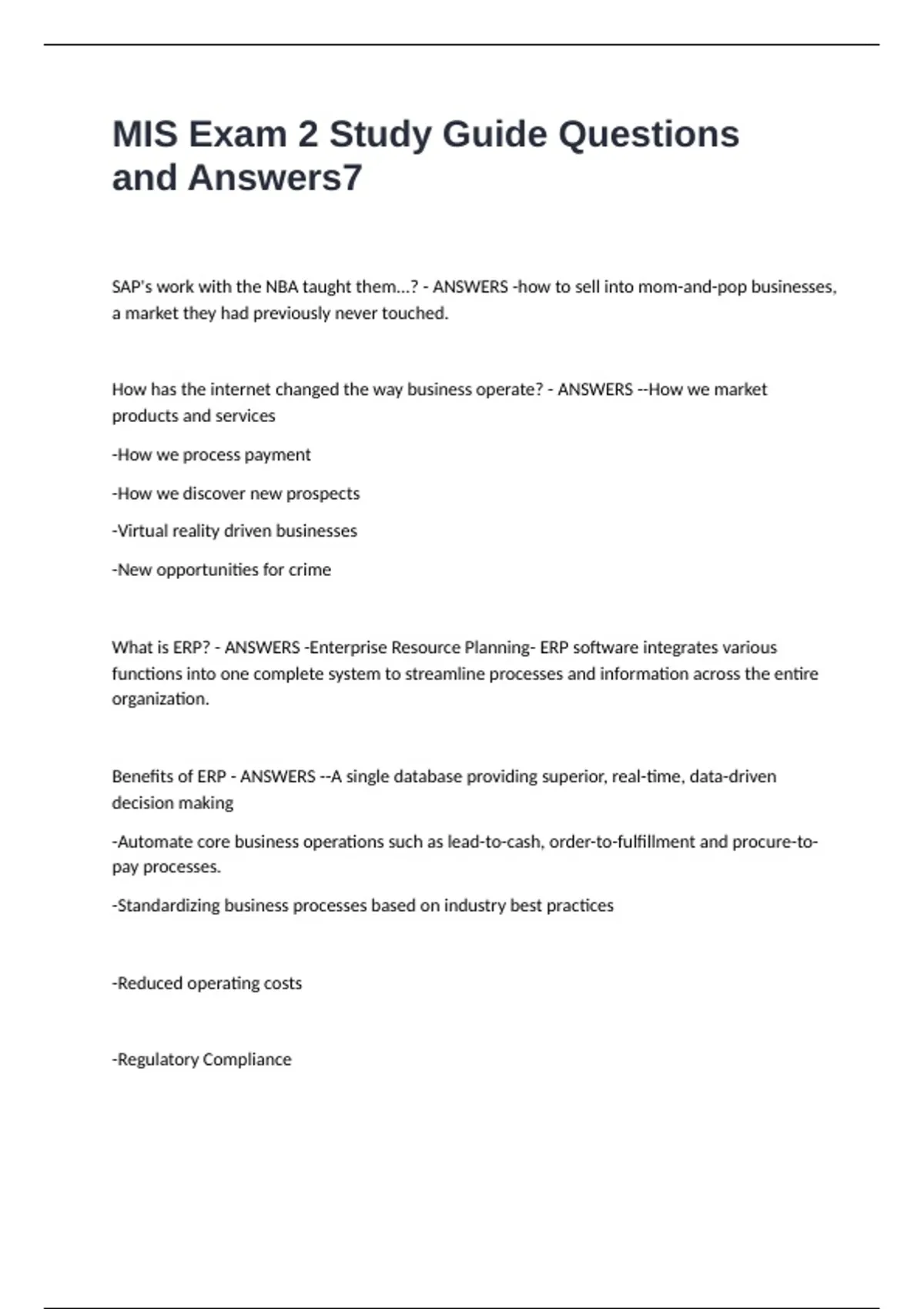 MIS Exam 2 Study Guide Questions and Answers7

SAP's work with the NBA taught them...? - ANSWERS -how to sell into mom-and-pop businesses, a market they had previously never touched.

How has the internet changed the way business operate? - ANSWERS --How we market products and services

-How we process payment

-How we discover new prospects

-Virtual reality driven businesses

-New opportunities for crime

What is ERP? - ANSWERS -Enterprise Resource Planning- ERP software integrates various functions into one complete system to streamline processes and information across the entire organization.

Benefits of ERP - ANSWERS --A single database providing superior, real-time, data-driven decision making

-Automate core business operations such as lead-to-cash, order-to-fulfillment and procure-to-pay processes.

-Standardizing business processes based on industry best practices

-Reduced operating costs

-Regulatory Compliance